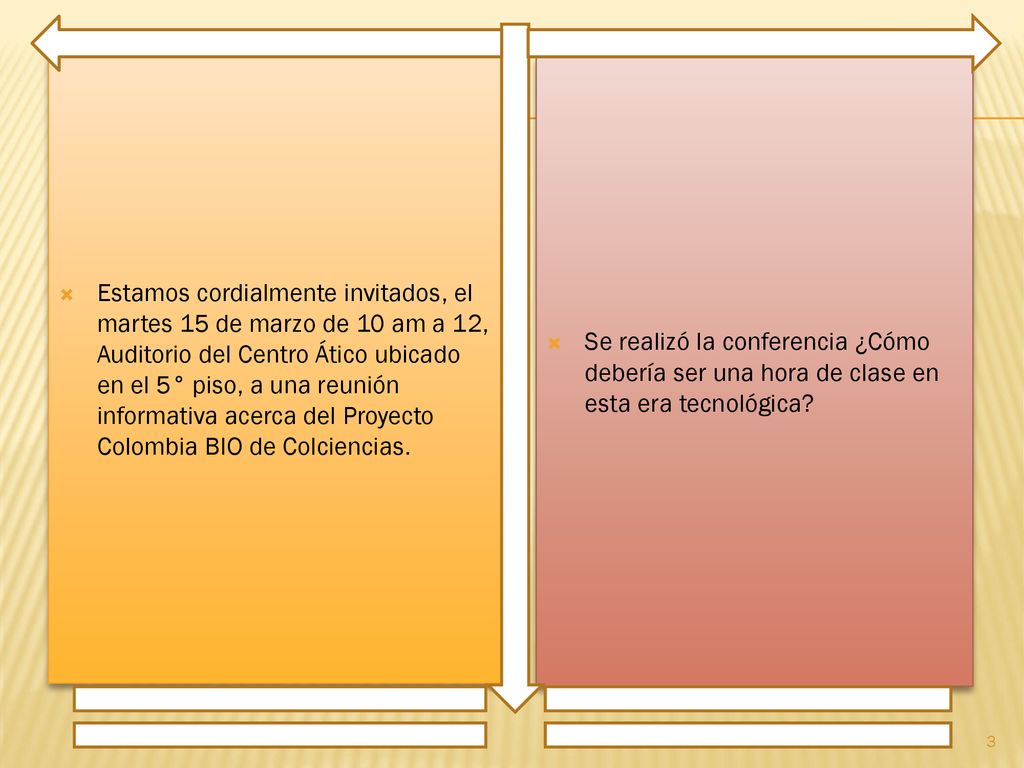 Estamos cordialmente invitados, el martes 15 de marzo de 10 am a 12, Auditorio del Centro Ático ubicado en el 5° piso, a una reunión informativa acerca del Proyecto Colombia BIO de Colciencias.

Se realizó la conferencia ¿Cómo debería ser una hora de clase en esta era tecnológica?

3